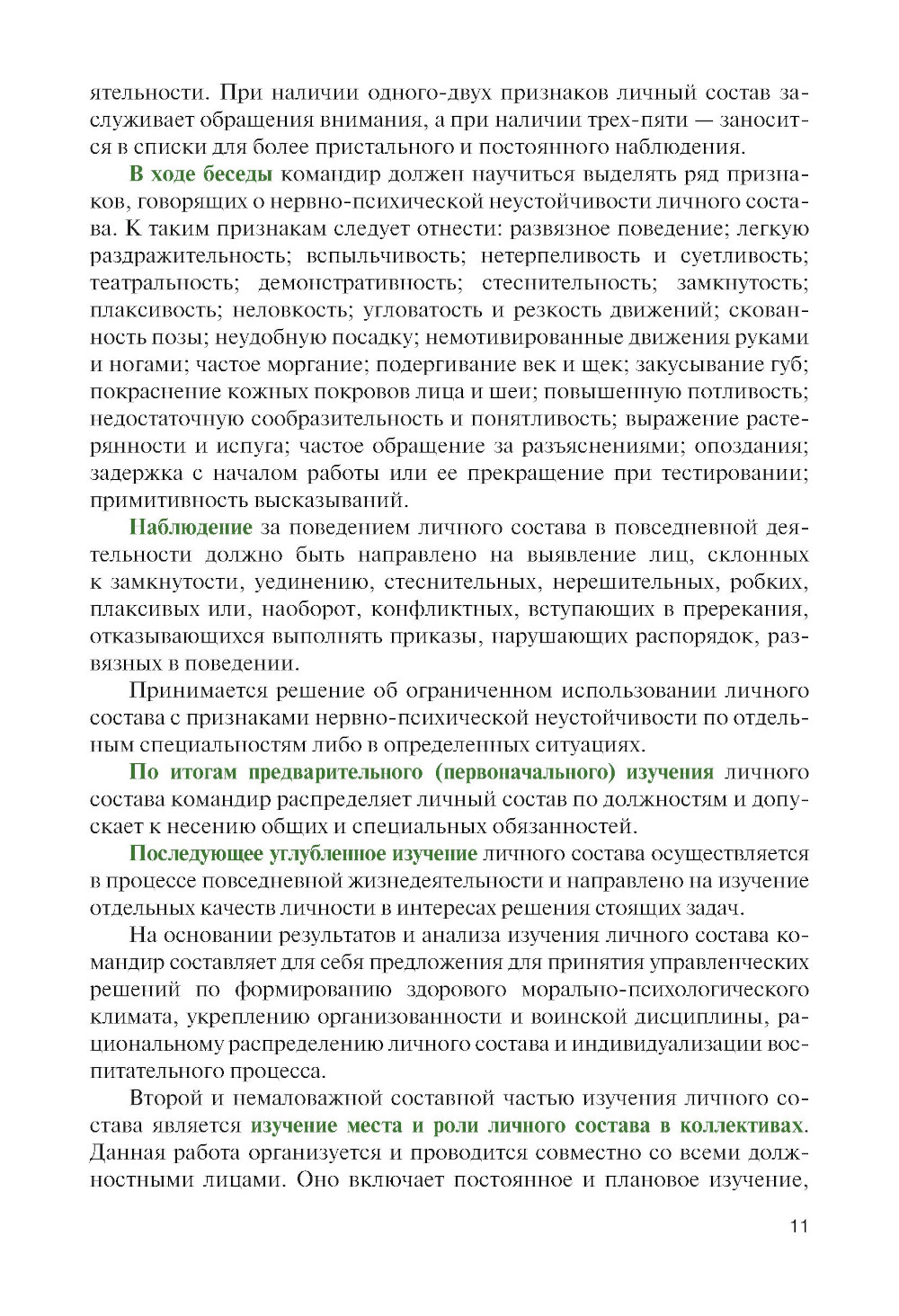 ятельности. При наличии одного-двух признаков личный состав заслуживает обращения внимания, а при наличии трех-пяти — заносится в списки для более пристального и постоянного наблюдения.

В ходе беседы командир должен научиться выделять ряд признаков, говорящих о нервно-психической неустойчивости личного состава. К таким признакам следует отнести: развязное поведение; легкую раздражительность; вспыльчивость; нетерпеливость и суетливость; театральность; демонстративность; стеснительность; замкнутость; плаксивость; неловкость; угловатость и резкость движений; скованность позы; неудобную посадку; немотивированные движения руками и ногами; частое моргание; подергивание век и щек; закусывание губ; покраснение кожных покровов лица и шеи; повышенную потливость; недостаточную сообразительность и понятливость; выражение растерянности и испуга; частое обращение за разъяснениями; опоздания; задержка с началом работы или ее прекращение при тестировании; примитивность высказываний.

Наблюдение за поведением личного состава в повседневной деятельности должно быть направлено на выявление лиц, склонных к замкнутости, уединению, стеснительных, нерешительных, робких, плаксивых или, наоборот, конфликтных, вступающих в пререкания, отказывающихся выполнять приказы, нарушающих распорядок, развязных в поведении.

Принимается решение об ограниченном использовании личного состава с признаками нервно-психической неустойчивости по отдельным специальностям либо в определенных ситуациях.

По итогам предварительного (первоначального) изучения личного состава командир распределяет личный состав по должностям и допускает к несению общих и специальных обязанностей.

Последующее углубленное изучение личного состава осуществляется в процессе повседневной жизнедеятельности и направлено на изучение отдельных качеств личности в интересах решения стоящих задач.

На основании результатов и анализа изучения личного состава командир составляет для себя предложения для принятия управленческих решений по формированию здорового морально-психологического климата, укреплению организованности и воинской дисциплины, рациональному распределению личного состава и индивидуализации воспитательного процесса.

Второй и немаловажной составной частью изучения личного состава является изучение места и роли личного состава в коллективах. Данная работа организуется и проводится совместно со всеми должностными лицами. Оно включает постоянное и плановое изучение,

11